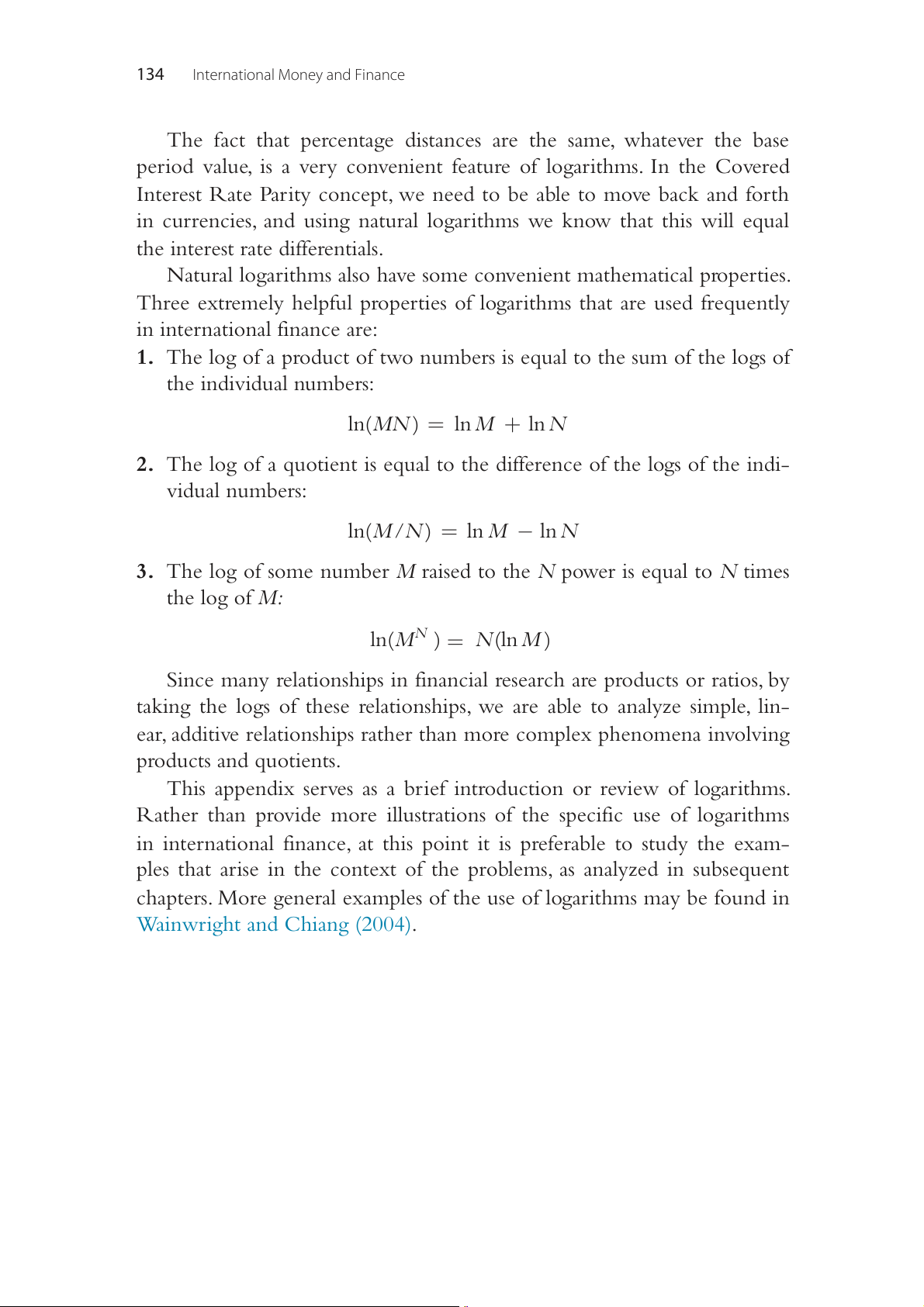 134 International Money and Finance

The fact that percentage distances are the same, whatever the base period value, is a very convenient feature of logarithms. In the Covered Interest Rate Parity concept, we need to be able to move back and forth in currencies, and using natural logarithms we know that this will equal the interest rate differentials.

Natural logarithms also have some convenient mathematical properties. Three extremely helpful properties of logarithms that are used frequently in international finance are:

1. The log of a product of two numbers is equal to the sum of the logs of the individual numbers:

$\ln(MN) = \ln M + \ln N$

2. The log of a quotient is equal to the difference of the logs of the individual numbers:

$\ln(M/N) = \ln M - \ln N$

3. The log of some number $M$ raised to the $N$ power is equal to $N$ times the log of $M$:

$\ln(M^N) = N(\ln M)$

Since many relationships in financial research are products or ratios, by taking the logs of these relationships, we are able to analyze simple, linear, additive relationships rather than more complex phenomena involving products and quotients.

This appendix serves as a brief introduction or review of logarithms. Rather than provide more illustrations of the specific use of logarithms in international finance, at this point it is preferable to study the examples that arise in the context of the problems, as analyzed in subsequent chapters. More general examples of the use of logarithms may be found in Wainwright and Chiang (2004).